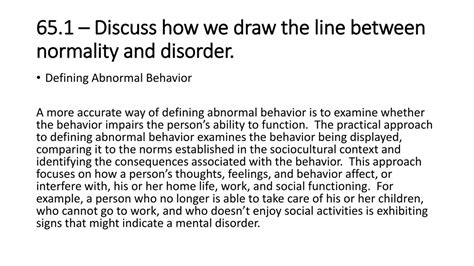 65.1 – Discuss how we draw the line between normality and disorder.

• Defining Abnormal Behavior

A more accurate way of defining abnormal behavior is to examine whether the behavior impairs the person's ability to function. The practical approach to defining abnormal behavior examines the behavior being displayed, comparing it to the norms established in the sociocultural context and identifying the consequences associated with the behavior. This approach focuses on how a person's thoughts, feelings, and behavior affect, or interfere with, his or her home life, work, and social functioning. For example, a person who no longer is able to take care of his or her children, who cannot go to work, and who doesn't enjoy social activities is exhibiting signs that might indicate a mental disorder.